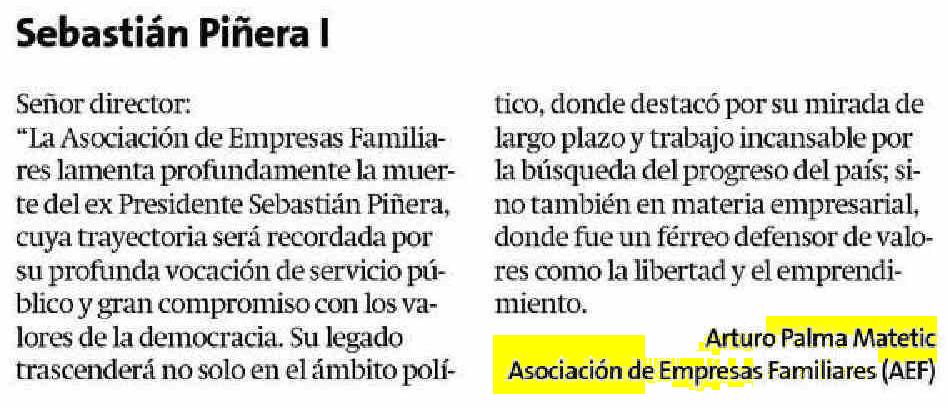 Sebastián Piñera I

Señor director:
"La Asociación de Empresas Familiares lamenta profundamente la muerte del ex Presidente Sebastián Piñera, cuya trayectoria será recordada por su profunda vocación de servicio público y gran compromiso con los valores de la democracia. Su legado trascenderá no solo en el ámbito político, donde destacó por su mirada de largo plazo y trabajo incansable por la búsqueda del progreso del país; sino también en materia empresarial, donde fue un férreo defensor de valores como la libertad y el emprendimiento.

Arturo Palma Matetic
Asociación de Empresas Familiares (AEF)